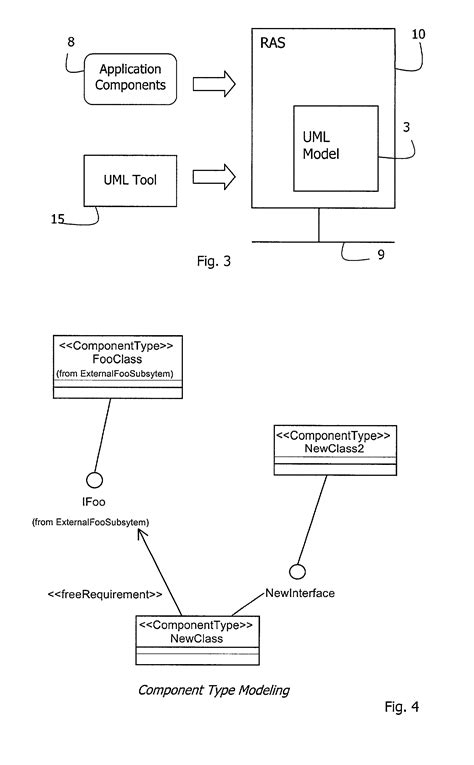 8

Application Components

RAS

10

UML Model

3

UML Tool

15

9

Fig. 3

<<ComponentType>>
FooClass
(from ExternalFooSubsytem)

<<ComponentType>>
NewClass2

IFoo
(from ExternalFooSubsytem)

<<freeRequirement>>

NewInterface

<<ComponentType>>
NewClass

Component Type Modeling

Fig. 4